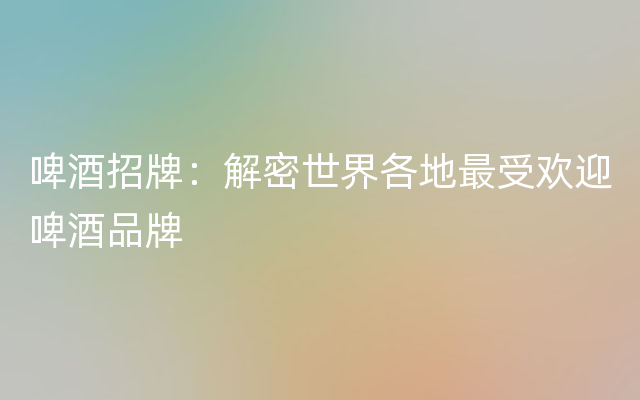 啤酒招牌：解密世界各地最受欢迎啤酒品牌